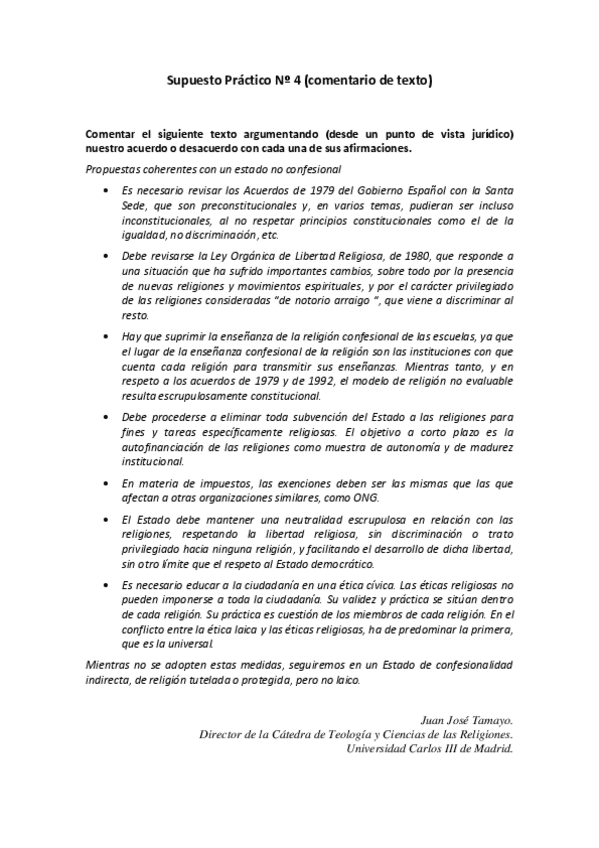 Supuesto Práctico Nº 4 (comentario de texto)

Comentar el siguiente texto argumentando (desde un punto de vista jurídico) nuestro acuerdo o desacuerdo con cada una de sus afirmaciones.

Propuestas coherentes con un estado no confesional

• Es necesario revisar los Acuerdos de 1979 del Gobierno Español con la Santa Sede, que son preconstitucionales y, en varios temas, pudieran ser incluso inconstitucionales, al no respetar principios constitucionales como el de la igualdad, no discriminación, etc.

• Debe revisarse la Ley Orgánica de Libertad Religiosa, de 1980, que responde a una situación que ha sufrido importantes cambios, sobre todo por la presencia de nuevas religiones y movimientos espirituales, y por el carácter privilegiado de las religiones consideradas "de notorio arraigo ", que viene a discriminar al resto.

• Hay que suprimir la enseñanza de la religión confesional de las escuelas, ya que el lugar de la enseñanza confesional de la religión son las instituciones con que cuenta cada religión para transmitir sus enseñanzas. Mientras tanto, y en respeto a los acuerdos de 1979 y de 1992, el modelo de religión no evaluable resulta escrupulosamente constitucional.

• Debe procederse a eliminar toda subvención del Estado a las religiones para fines y tareas específicamente religiosas. El objetivo a corto plazo es la autofinanciación de las religiones como muestra de autonomía y de madurez institucional.

• En materia de impuestos, las exenciones deben ser las mismas que las que afectan a otras organizaciones similares, como ONG.

• El Estado debe mantener una neutralidad escrupulosa en relación con las religiones, respetando la libertad religiosa, sin discriminación o trato privilegiado hacia ninguna religión, y facilitando el desarrollo de dicha libertad, sin otro límite que el respeto al Estado democrático.

• Es necesario educar a la ciudadanía en una ética cívica. Las éticas religiosas no pueden imponerse a toda la ciudadanía. Su validez y práctica se sitúan dentro de cada religión. Su práctica es cuestión de los miembros de cada religión. En el conflicto entre la ética laica y las éticas religiosas, ha de predominar la primera, que es la universal.

Mientras no se adopten estas medidas, seguiremos en un Estado de confesionalidad indirecta, de religión tutelada o protegida, pero no laico.

Juan José Tamayo.
Director de la Cátedra de Teología y Ciencias de las Religiones.
Universidad Carlos III de Madrid.